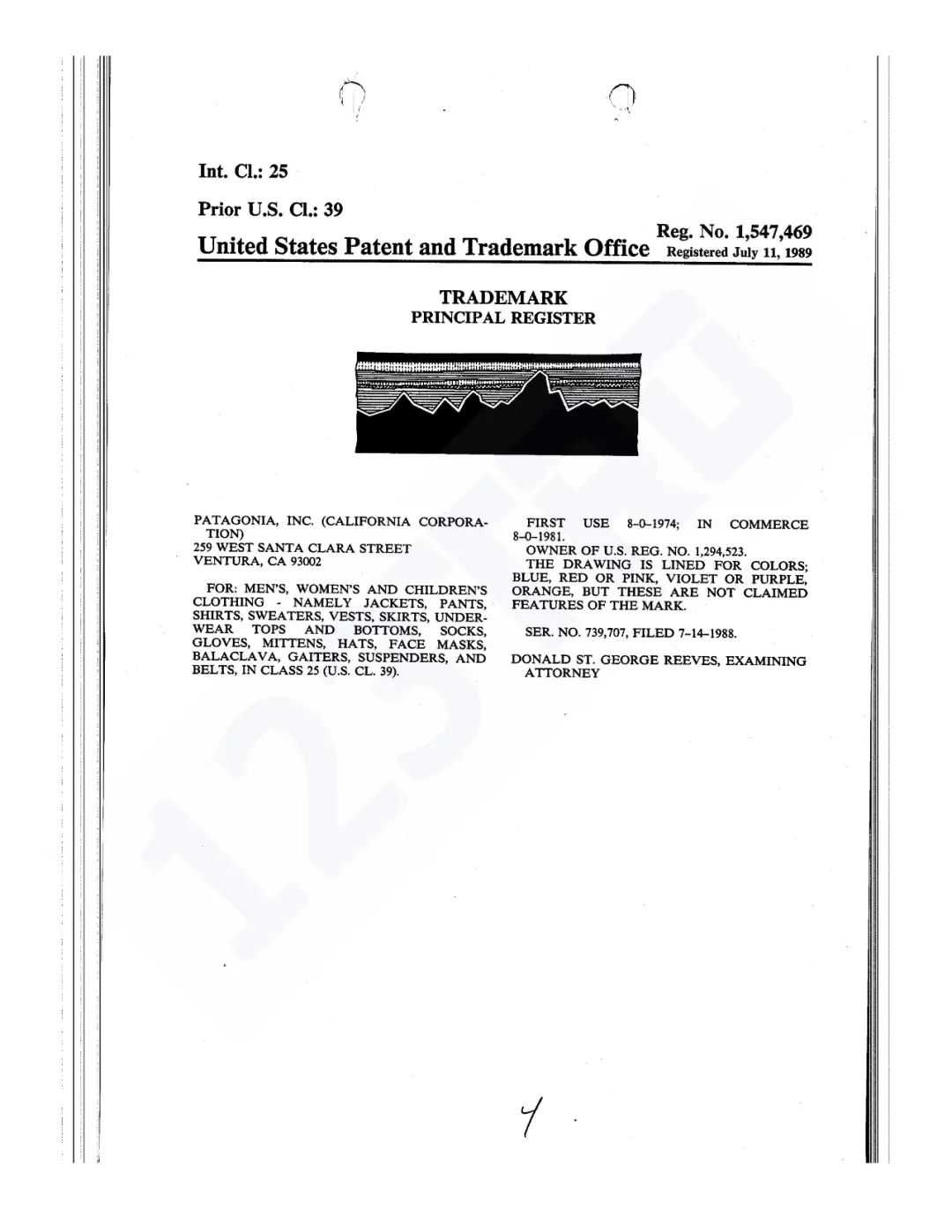 Int. Cl.: 25

Prior U.S. Cl.: 39

United States Patent and Trademark Office

Reg. No. 1,547,469
Registered July 11, 1989

TRADEMARK
PRINCIPAL REGISTER

PATAGONIA, INC. (CALIFORNIA CORPORATION)
259 WEST SANTA CLARA STREET
VENTURA, CA 93002

FOR: MEN'S, WOMEN'S AND CHILDREN'S CLOTHING - NAMELY JACKETS, PANTS, SHIRTS, SWEATERS, VESTS, SKIRTS, UNDERWEAR TOPS AND BOTTOMS, SOCKS, GLOVES, MITTENS, HATS, FACE MASKS, BALACLAVA, GAITERS, SUSPENDERS, AND BELTS, IN CLASS 25 (U.S. CL. 39).

FIRST USE 8-0-1974; IN COMMERCE 8-0-1981.
OWNER OF U.S. REG. NO. 1,294,523.
THE DRAWING IS LINED FOR COLORS; BLUE, RED OR PINK, VIOLET OR PURPLE, ORANGE, BUT THESE ARE NOT CLAIMED FEATURES OF THE MARK.

SER. NO. 739,707, FILED 7-14-1988.

DONALD ST. GEORGE REEVES, EXAMINING ATTORNEY

4